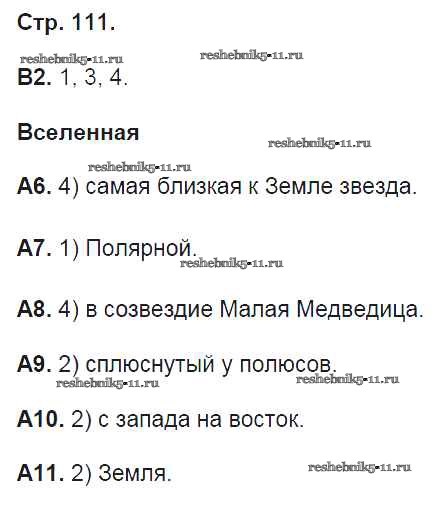 Стр. 111.

В2. 1, 3, 4.

Вселенная

А6. 4) самая близкая к Земле звезда.

А7. 1) Полярной.

А8. 4) в созвездие Малая Медведица.

А9. 2) сплюснутый у полюсов.

А10. 2) с запада на восток.

А11. 2) Земля.

reshebnik5-11.ru